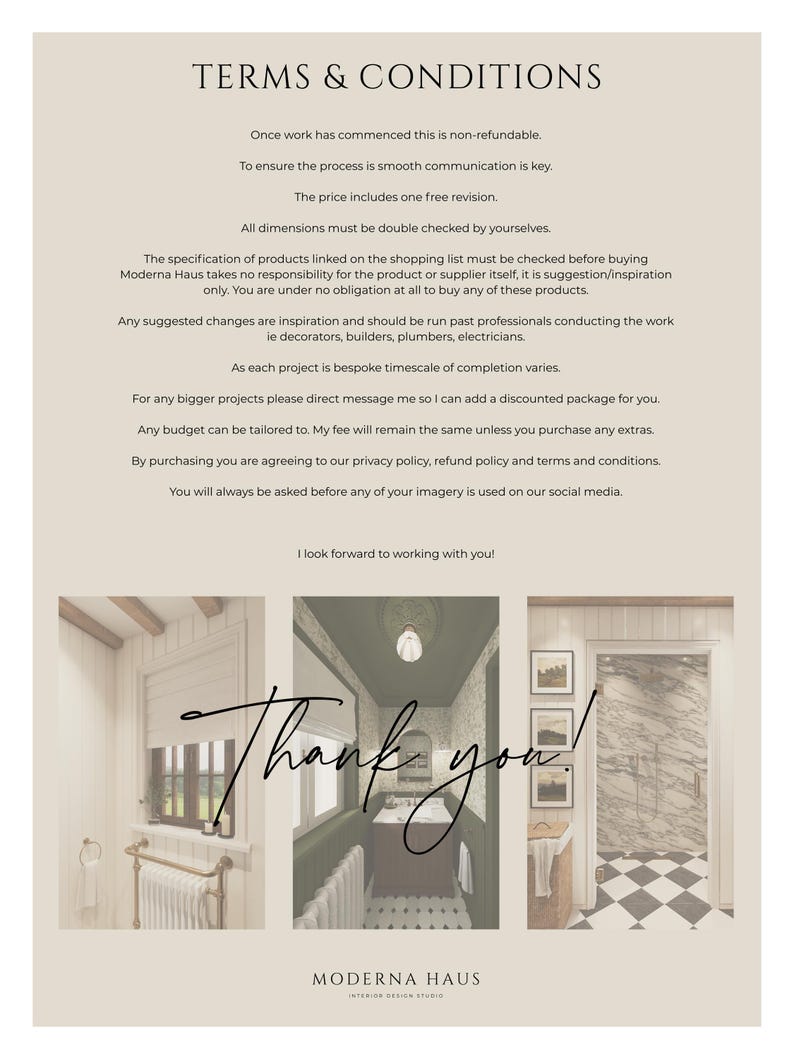 TERMS & CONDITIONS

Once work has commenced this is non-refundable.

To ensure the process is smooth communication is key.

The price includes one free revision.

All dimensions must be double checked by yourselves.

The specification of products linked on the shopping list must be checked before buying Moderna Haus takes no responsibility for the product or supplier itself, it is suggestion/inspiration only. You are under no obligation at all to buy any of these products.

Any suggested changes are inspiration and should be run past professionals conducting the work ie decorators, builders, plumbers, electricians.

As each project is bespoke timescale of completion varies.

For any bigger projects please direct message me so I can add a discounted package for you.

Any budget can be tailored to. My fee will remain the same unless you purchase any extras.

By purchasing you are agreeing to our privacy policy, refund policy and terms and conditions.

You will always be asked before any of your imagery is used on our social media.

I look forward to working with you!

Thank you!

MODERNA HAUS
INTERIOR DESIGN STUDIO